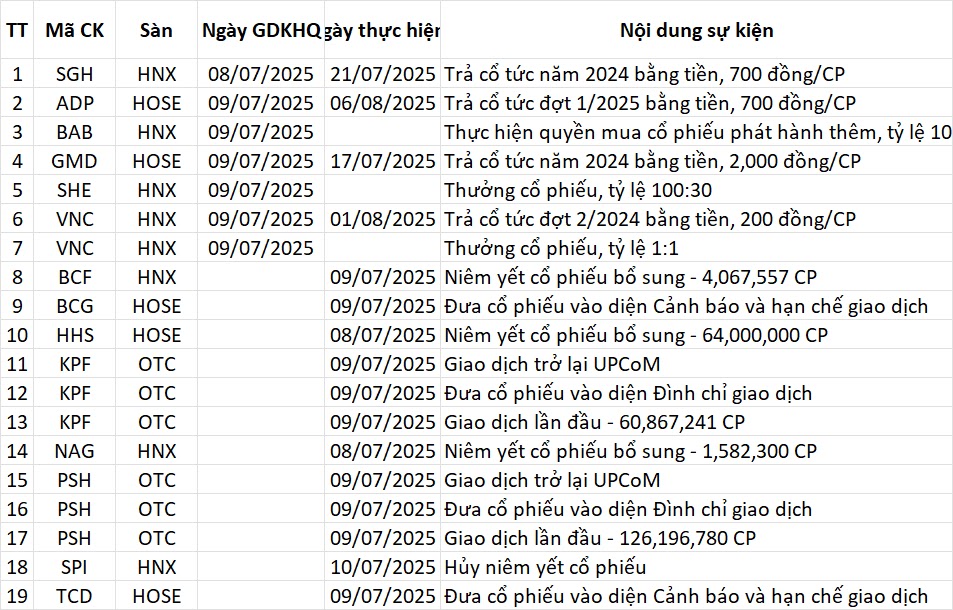 | TT | Mã CK | Sàn | Ngày GDKHQ | gày thực hiện | Nội dung sự kiện |
|---|---|---|---|---|---|
| 1 | SGH | HNX | 08/07/2025 | 21/07/2025 | Trả cổ tức năm 2024 bằng tiền, 700 đồng/CP |
| 2 | ADP | HOSE | 09/07/2025 | 06/08/2025 | Trả cổ tức đợt 1/2025 bằng tiền, 700 đồng/CP |
| 3 | BAB | HNX | 09/07/2025 | | Thực hiện quyền mua cổ phiếu phát hành thêm, tỷ lệ 10 |
| 4 | GMD | HOSE | 09/07/2025 | 17/07/2025 | Trả cổ tức năm 2024 bằng tiền, 2,000 đồng/CP |
| 5 | SHE | HNX | 09/07/2025 | | Thưởng cổ phiếu, tỷ lệ 100:30 |
| 6 | VNC | HNX | 09/07/2025 | 01/08/2025 | Trả cổ tức đợt 2/2024 bằng tiền, 200 đồng/CP |
| 7 | VNC | HNX | 09/07/2025 | | Thưởng cổ phiếu, tỷ lệ 1:1 |
| 8 | BCF | HNX | | 09/07/2025 | Niêm yết cổ phiếu bổ sung - 4,067,557 CP |
| 9 | BCG | HOSE | | 09/07/2025 | Đưa cổ phiếu vào diện Cảnh báo và hạn chế giao dịch |
| 10 | HHS | HOSE | | 08/07/2025 | Niêm yết cổ phiếu bổ sung - 64,000,000 CP |
| 11 | KPF | OTC | | 09/07/2025 | Giao dịch trở lại UPCoM |
| 12 | KPF | OTC | | 09/07/2025 | Đưa cổ phiếu vào diện Đình chỉ giao dịch |
| 13 | KPF | OTC | | 09/07/2025 | Giao dịch lần đầu - 60,867,241 CP |
| 14 | NAG | HNX | | 08/07/2025 | Niêm yết cổ phiếu bổ sung - 1,582,300 CP |
| 15 | PSH | OTC | | 09/07/2025 | Giao dịch trở lại UPCoM |
| 16 | PSH | OTC | | 09/07/2025 | Đưa cổ phiếu vào diện Đình chỉ giao dịch |
| 17 | PSH | OTC | | 09/07/2025 | Giao dịch lần đầu - 126,196,780 CP |
| 18 | SPI | HNX | | 10/07/2025 | Hủy niêm yết cổ phiếu |
| 19 | TCD | HOSE | | 09/07/2025 | Đưa cổ phiếu vào diện Cảnh báo và hạn chế giao dịch |